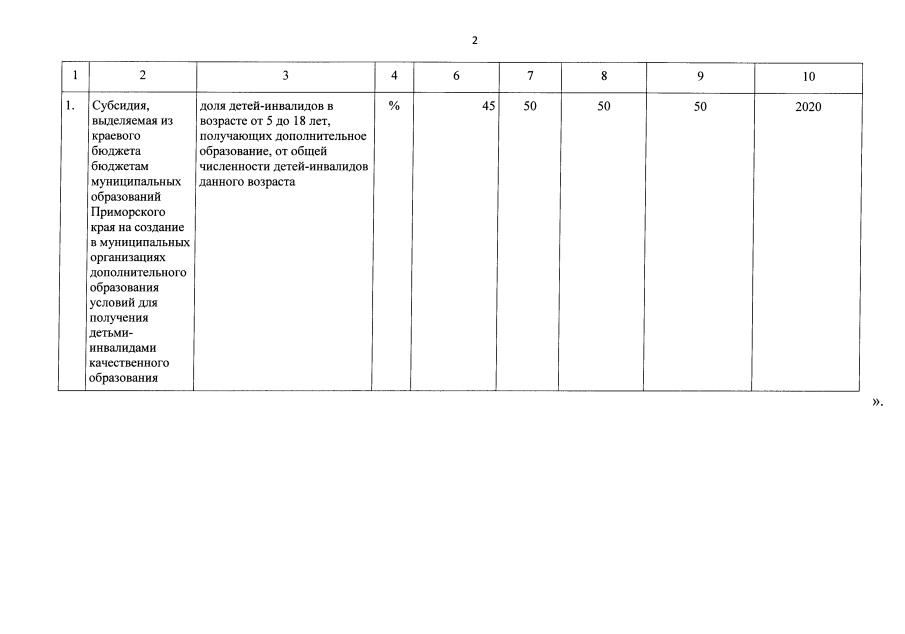 2

| 1 | 2 | 3 | 4 | 6 | 7 | 8 | 9 | 10 |
|---|---|---|---|---|---|---|---|---|
| 1. | Субсидия, выделяемая из краевого бюджета бюджетам муниципальных образований Приморского края на создание в муниципальных организациях дополнительного образования условий для получения детьми-инвалидами качественного образования | доля детей-инвалидов в возрасте от 5 до 18 лет, получающих дополнительное образование, от общей численности детей-инвалидов данного возраста | % | 45 | 50 | 50 | 50 | 2020 |

».